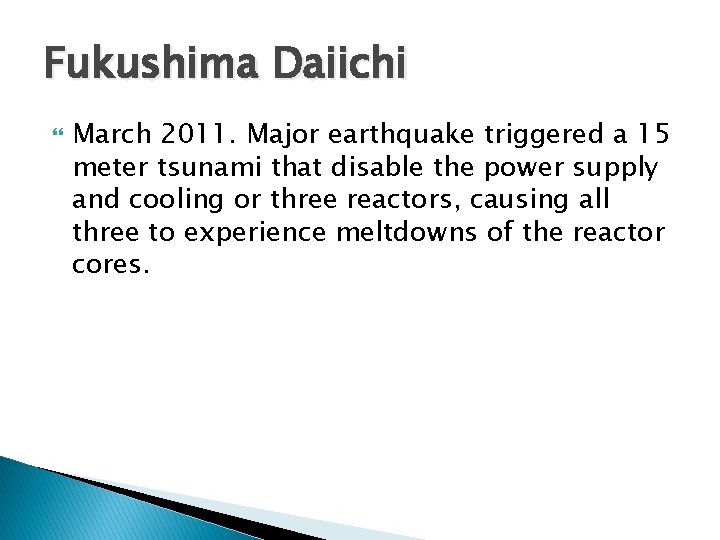 Fukushima Daiichi

March 2011. Major earthquake triggered a 15 meter tsunami that disable the power supply and cooling or three reactors, causing all three to experience meltdowns of the reactor cores.